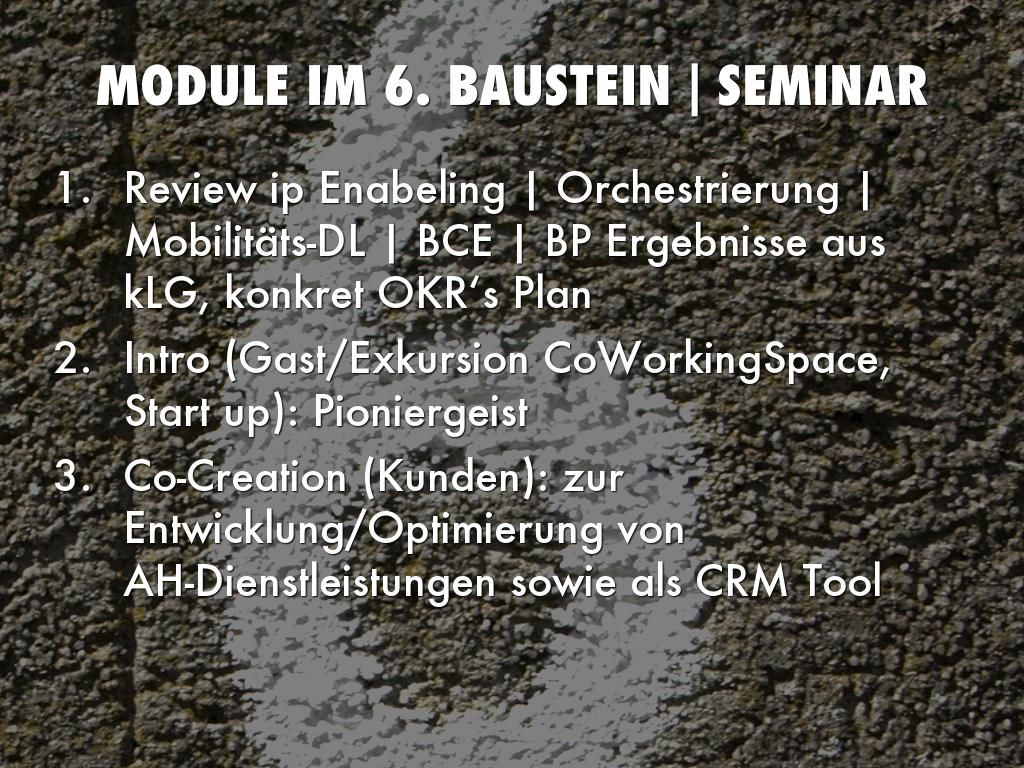 MODULE IM 6. BAUSTEIN | SEMINAR

1. Review ip Enabeling | Orchestrierung | Mobilitäts-DL | BCE | BP Ergebnisse aus kLG, konkret OKR's Plan
2. Intro (Gast/Exkursion CoWorkingSpace, Start up): Pioniergeist
3. Co-Creation (Kunden): zur Entwicklung/Optimierung von AH-Dienstleistungen sowie als CRM Tool